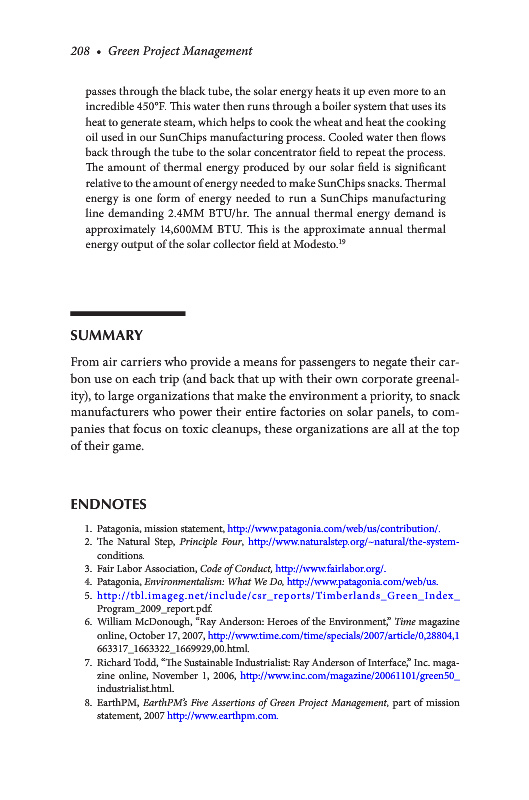 208 • Green Project Management

passes through the black tube, the solar energy heats it up even more to an incredible 450°F. This water then runs through a boiler system that uses its heat to generate steam, which helps to cook the wheat and heat the cooking oil used in our SunChips manufacturing process. Cooled water then flows back through the tube to the solar concentrator field to repeat the process. The amount of thermal energy produced by our solar field is significant relative to the amount of energy needed to make SunChips snacks. Thermal energy is one form of energy needed to run a SunChips manufacturing line demanding 2.4MM BTU/hr. The annual thermal energy demand is approximately 14,600MM BTU. This is the approximate annual thermal energy output of the solar collector field at Modesto.$^{19}$

SUMMARY

From air carriers who provide a means for passengers to negate their carbon use on each trip (and back that up with their own corporate greenality), to large organizations that make the environment a priority, to snack manufacturers who power their entire factories on solar panels, to companies that focus on toxic cleanups, these organizations are all at the top of their game.

ENDNOTES

1. Patagonia, mission statement, http://www.patagonia.com/web/us/contribution/.
2. The Natural Step, Principle Four, http://www.naturalstep.org/~natural/the-system-conditions.
3. Fair Labor Association, Code of Conduct, http://www.fairlabor.org/.
4. Patagonia, Environmentalism: What We Do, http://www.patagonia.com/web/us.
5. http://tbl.imageg.net/include/csr_reports/Timberlands_Green_Index_Program_2009_report.pdf.
6. William McDonough, "Ray Anderson: Heroes of the Environment," Time magazine online, October 17, 2007, http://www.time.com/time/specials/2007/article/0,28804,1663317_1663322_1669929,00.html.
7. Richard Todd, "The Sustainable Industrialist: Ray Anderson of Interface," Inc. magazine online, November 1, 2006, http://www.inc.com/magazine/20061101/green50_industrialist.html.
8. EarthPM, EarthPM's Five Assertions of Green Project Management, part of mission statement, 2007 http://www.earthpm.com.